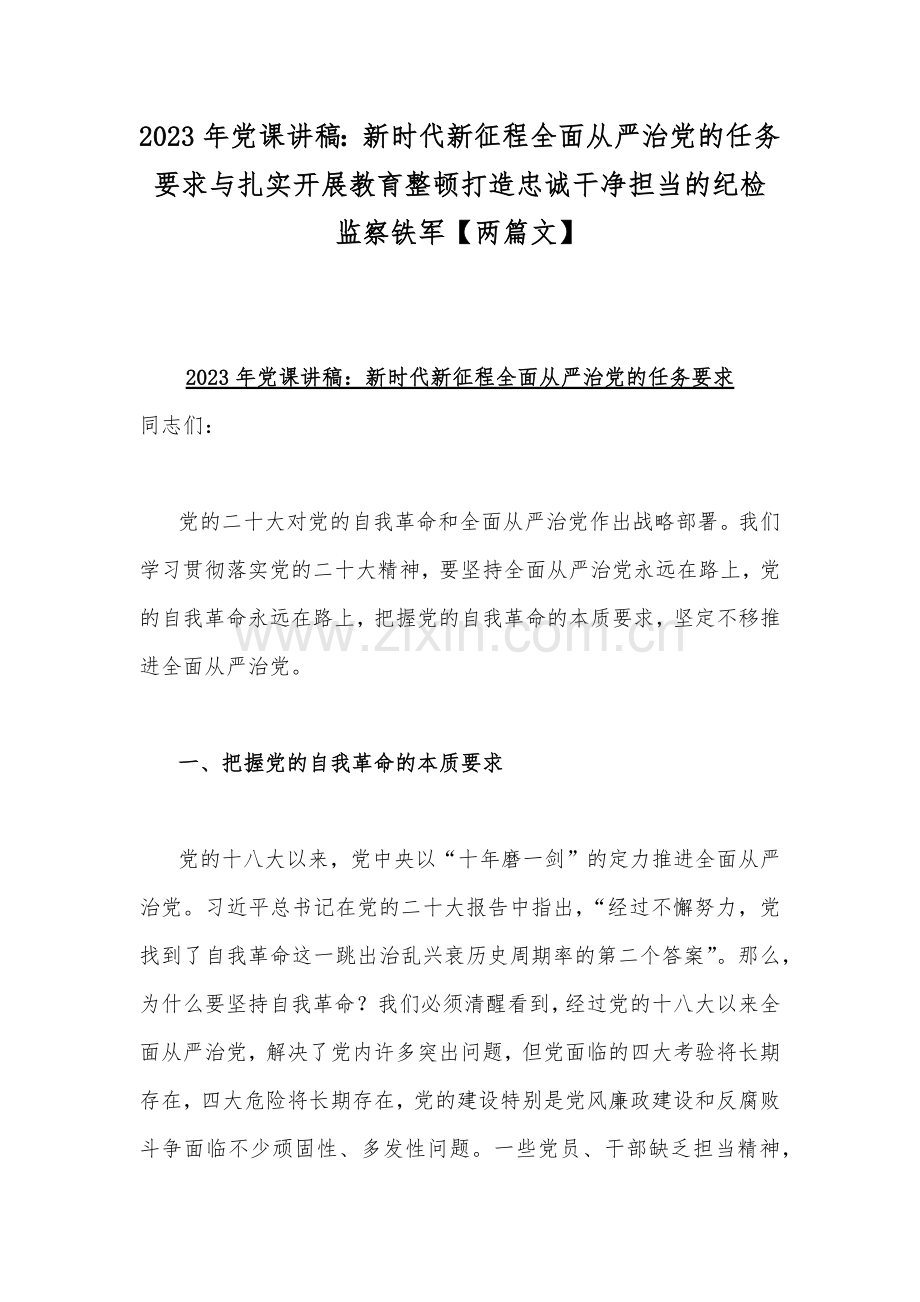 2023 年党课讲稿：新时代新征程全面从严治党的任务要求与扎实开展教育整顿打造忠诚干净担当的纪检监察铁军【两篇文】

2023 年党课讲稿：新时代新征程全面从严治党的任务要求

同志们：

党的二十大对党的自我革命和全面从严治党作出战略部署。我们学习贯彻落实党的二十大精神，要坚持全面从严治党永远在路上，党的自我革命永远在路上，把握党的自我革命的本质要求，坚定不移推进全面从严治党。

www.zixin.com.cn

一、把握党的自我革命的本质要求

党的十八大以来，党中央以“十年磨一剑”的定力推进全面从严治党。习近平总书记在党的二十大报告中指出，“经过不懈努力，党找到了自我革命这一跳出治乱兴衰历史周期率的第二个答案”。那么，为什么要坚持自我革命？我们必须清醒看到，经过党的十八大以来全面从严治党，解决了党内许多突出问题，但党面临的四大考验将长期存在，四大危险将长期存在，党的建设特别是党风廉政建设和反腐败斗争面临不少顽固性、多发性问题。一些党员、干部缺乏担当精神，